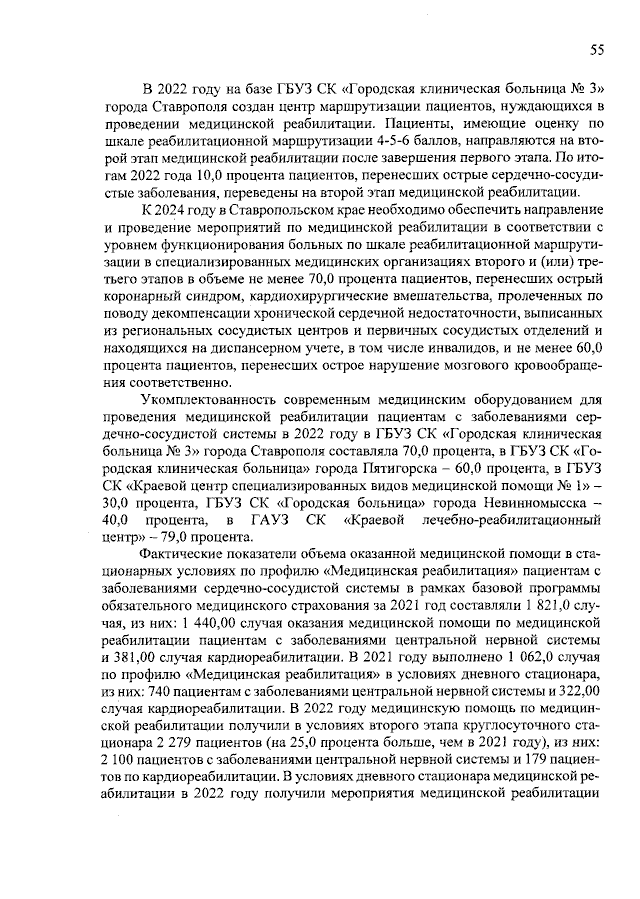 55

В 2022 году на базе ГБУЗ СК «Городская клиническая больница № 3» города Ставрополя создан центр маршрутизации пациентов, нуждающихся в проведении медицинской реабилитации. Пациенты, имеющие оценку по шкале реабилитационной маршрутизации 4-5-6 баллов, направляются на второй этап медицинской реабилитации после завершения первого этапа. По итогам 2022 года 10,0 процента пациентов, перенесших острые сердечно-сосудистые заболевания, переведены на второй этап медицинской реабилитации.

К 2024 году в Ставропольском крае необходимо обеспечить направление и проведение мероприятий по медицинской реабилитации в соответствии с уровнем функционирования больных по шкале реабилитационной маршрутизации в специализированных медицинских организациях второго и (или) третьего этапов в объеме не менее 70,0 процента пациентов, перенесших острый коронарный синдром, кардиохирургические вмешательства, пролеченных по поводу декомпенсации хронической сердечной недостаточности, выписанных из региональных сосудистых центров и первичных сосудистых отделений и находящихся на диспансерном учете, в том числе инвалидов, и не менее 60,0 процента пациентов, перенесших острое нарушение мозгового кровообращения соответственно.

Укомплектованность современным медицинским оборудованием для проведения медицинской реабилитации пациентам с заболеваниями сердечно-сосудистой системы в 2022 году в ГБУЗ СК «Городская клиническая больница № 3» города Ставрополя составляла 70,0 процента, в ГБУЗ СК «Городская клиническая больница» города Пятигорска – 60,0 процента, в ГБУЗ СК «Краевой центр специализированных видов медицинской помощи № 1» – 30,0 процента, ГБУЗ СК «Городская больница» города Невинномысска – 40,0 процента, в ГАУЗ СК «Краевой лечебно-реабилитационный центр» – 79,0 процента.

Фактические показатели объема оказанной медицинской помощи в стационарных условиях по профилю «Медицинская реабилитация» пациентам с заболеваниями сердечно-сосудистой системы в рамках базовой программы обязательного медицинского страхования за 2021 год составляли 1 821,0 случая, из них: 1 440,00 случая оказания медицинской помощи по медицинской реабилитации пациентам с заболеваниями центральной нервной системы и 381,00 случая кардиореабилитации. В 2021 году выполнено 1 062,0 случая по профилю «Медицинская реабилитация» в условиях дневного стационара, из них: 740 пациентам с заболеваниями центральной нервной системы и 322,00 случая кардиореабилитации. В 2022 году медицинскую помощь по медицинской реабилитации получили в условиях второго этапа круглосуточного стационара 2 279 пациентов (на 25,0 процента больше, чем в 2021 году), из них: 2 100 пациентов с заболеваниями центральной нервной системы и 179 пациентов по кардиореабилитации. В условиях дневного стационара медицинской реабилитации в 2022 году получили мероприятия медицинской реабилитации